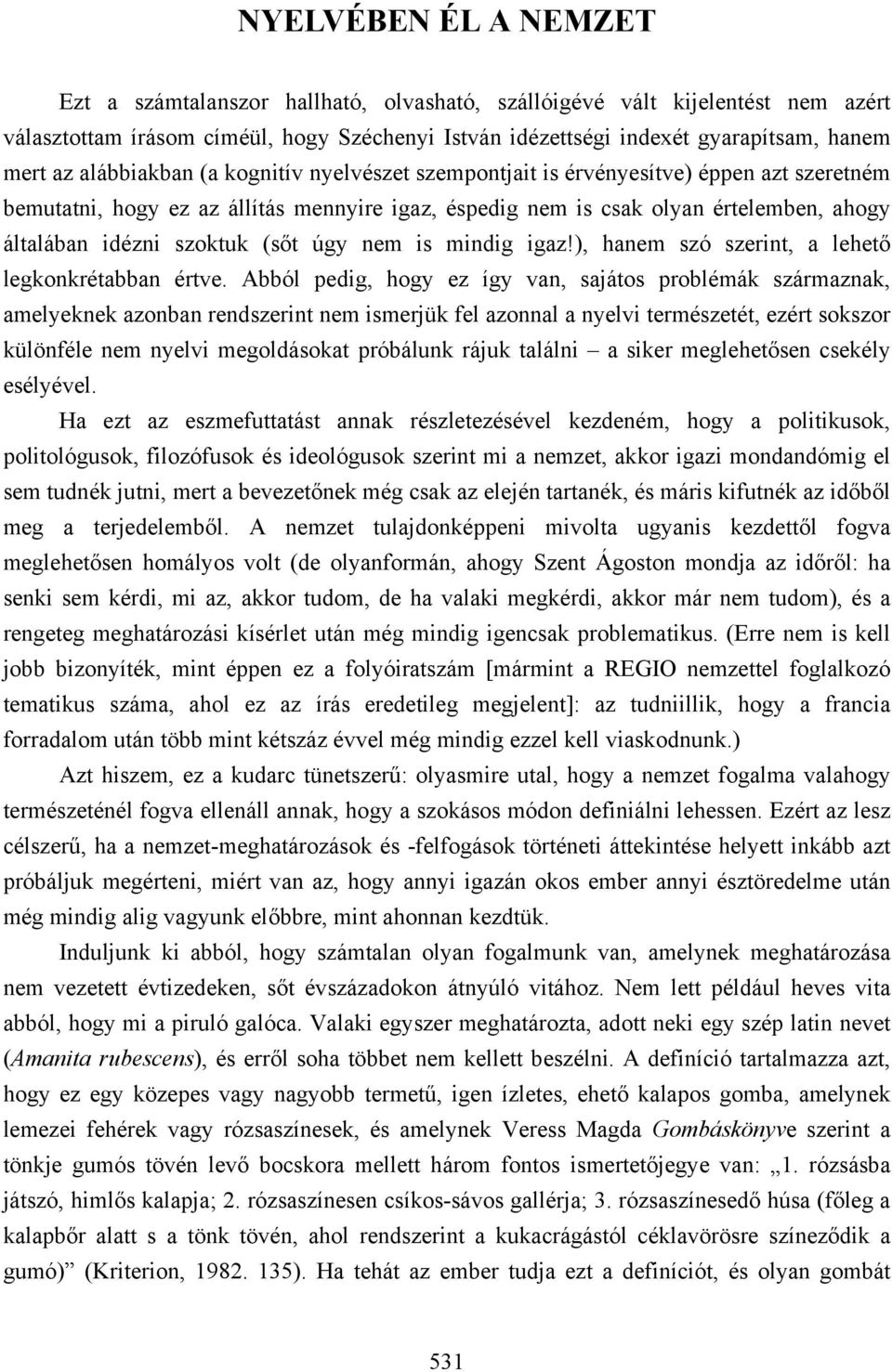 NYELVÉBEN ÉL A NEMZET

Ezt a számtalanszor hallható, olvasható, szállóigévé vált kijelentést nem azért választottam írásom címéül, hogy Széchenyi István idézettségi indexét gyarapítsam, hanem mert az alábbiakban (a kognitív nyelvészet szempontjait is érvényesítve) éppen azt szeretném bemutatni, hogy ez az állítás mennyire igaz, éspedig nem is csak olyan értelemben, ahogy általában idézni szoktuk (sőt úgy nem is mindig igaz!), hanem szó szerint, a lehető legkonkrétabban értve. Abból pedig, hogy ez így van, sajátos problémák származnak, amelyeknek azonban rendszerint nem ismerjük fel azonnal a nyelvi természetét, ezért sokszor különféle nem nyelvi megoldásokat próbálunk rájuk találni – a siker meglehetősen csekély esélyével.

Ha ezt az eszmefuttatást annak részletezésével kezdeném, hogy a politikusok, politológusok, filozófusok és ideológusok szerint mi a nemzet, akkor igazi mondandómig el sem tudnék jutni, mert a bevezetőnek még csak az elején tartanék, és máris kifutnék az időből meg a terjedelemből. A nemzet tulajdonképpeni mivolta ugyanis kezdettől fogva meglehetősen homályos volt (de olyanformán, ahogy Szent Ágoston mondja az időről: ha senki sem kérdi, mi az, akkor tudom, de ha valaki megkérdi, akkor már nem tudom), és a rengeteg meghatározási kísérlet után még mindig igencsak problematikus. (Erre nem is kell jobb bizonyíték, mint éppen ez a folyóiratszám [mármint a REGIO nemzettel foglalkozó tematikus száma, ahol ez az írás eredetileg megjelent]: az tudniillik, hogy a francia forradalom után több mint kétszáz évvel még mindig ezzel kell viaskodnunk.)

Azt hiszem, ez a kudarc tünetszerű: olyasmire utal, hogy a nemzet fogalma valahogy természeténél fogva ellenáll annak, hogy a szokásos módon definiálni lehessen. Ezért az lesz célszerű, ha a nemzet-meghatározások és -felfogások történeti áttekintése helyett inkább azt próbáljuk megérteni, miért van az, hogy annyi igazán okos ember annyi észtöredelme után még mindig alig vagyunk előbbre, mint ahonnan kezdtük.

Induljunk ki abból, hogy számtalan olyan fogalmunk van, amelynek meghatározása nem vezetett évtizedeken, sőt évszázadokon átnyúló vitához. Nem lett például heves vita abból, hogy mi a piruló galóca. Valaki egyszer meghatározta, adott neki egy szép latin nevet (Amanita rubescens), és erről soha többet nem kellett beszélni. A definíció tartalmazza azt, hogy ez egy közepes vagy nagyobb termetű, igen ízletes, ehető kalapos gomba, amelynek lemezei fehérek vagy rózsaszínesek, és amelynek Veress Magda Gombáskönyve szerint a tönkje gumós tövén levő bocskora mellett három fontos ismertetőjegye van: „1. rózsásba játszó, himlős kalapja; 2. rózsaszínesen csíkos-sávos gallérja; 3. rózsaszínesedő húsa (főleg a kalapbőr alatt s a tönk tövén, ahol rendszerint a kukacrágástól céklavörösre színeződik a gumó)” (Kriterion, 1982. 135). Ha tehát az ember tudja ezt a definíciót, és olyan gombát

531